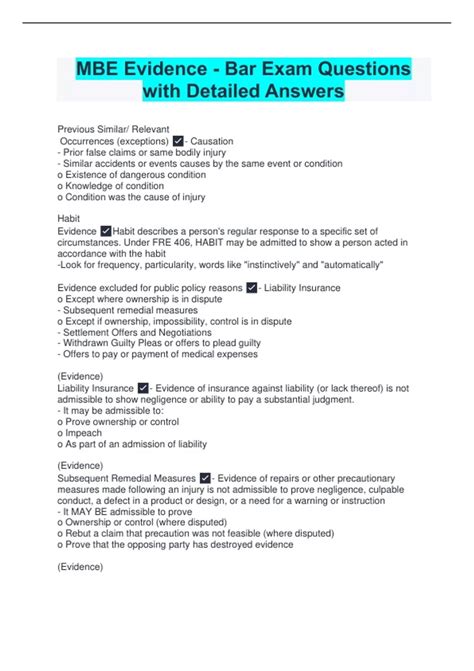 MBE Evidence - Bar Exam Questions with Detailed Answers

Previous Similar/ Relevant
Occurrences (exceptions) ✓- Causation
- Prior false claims or same bodily injury
- Similar accidents or events causes by the same event or condition
o Existence of dangerous condition
o Knowledge of condition
o Condition was the cause of injury

Habit
Evidence ✓Habit describes a person's regular response to a specific set of circumstances. Under FRE 406, HABIT may be admitted to show a person acted in accordance with the habit
-Look for frequency, particularity, words like "instinctively" and "automatically"

Evidence excluded for public policy reasons ✓- Liability Insurance
o Except where ownership is in dispute
- Subsequent remedial measures
o Except if ownership, impossibility, control is in dispute
- Settlement Offers and Negotiations
- Withdrawn Guilty Pleas or offers to plead guilty
- Offers to pay or payment of medical expenses

(Evidence)
Liability Insurance ✓- Evidence of insurance against liability (or lack thereof) is not admissible to show negligence or ability to pay a substantial judgment.
- It may be admissible to:
o Prove ownership or control
o Impeach
o As part of an admission of liability

(Evidence)
Subsequent Remedial Measures ✓- Evidence of repairs or other precautionary measures made following an injury is not admissible to prove negligence, culpable conduct, a defect in a product or design, or a need for a warning or instruction
- It MAY BE admissible to prove
o Ownership or control (where disputed)
o Rebut a claim that precaution was not feasible (where disputed)
o Prove that the opposing party has destroyed evidence

(Evidence)